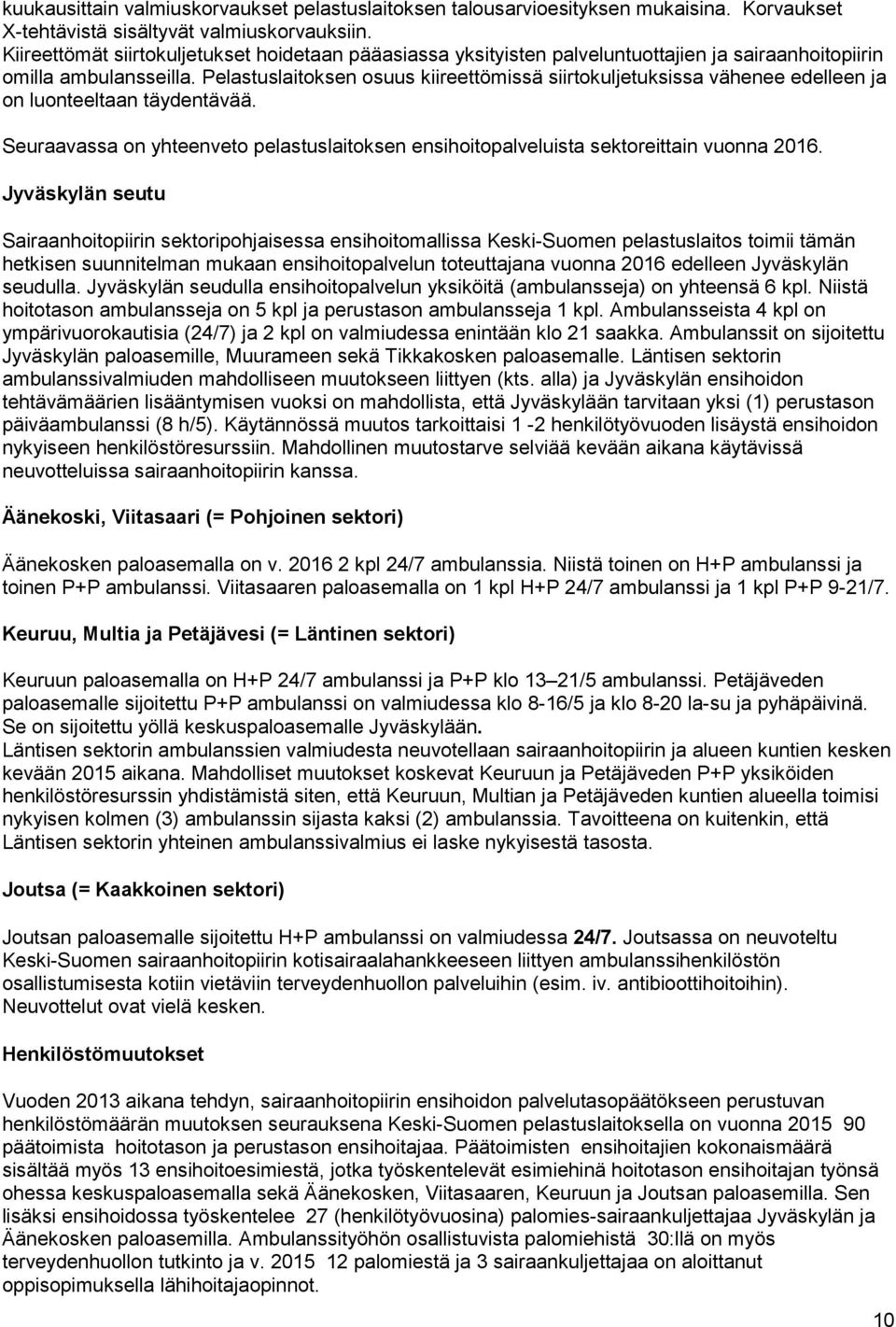 kuukausittain valmiuskorvaukset pelastuslaitoksen talousarvioesityksen mukaisina. Korvaukset X-tehtävistä sisältyvät valmiuskorvauksiin.
Kiireettömät siirtokuljetukset hoidetaan pääasiassa yksityisten palveluntuottajien ja sairaanhoitopiirin omilla ambulansseilla. Pelastuslaitoksen osuus kiireettömissä siirtokuljetuksissa vähenee edelleen ja on luonteeltaan täydentävää.

Seuraavassa on yhteenveto pelastuslaitoksen ensihoitopalveluista sektoreittain vuonna 2016.

Jyväskylän seutu

Sairaanhoitopiirin sektoripohjaisessa ensihoitomallissa Keski-Suomen pelastuslaitos toimii tämän hetkisen suunnitelman mukaan ensihoitopalvelun toteuttajana vuonna 2016 edelleen Jyväskylän seudulla. Jyväskylän seudulla ensihoitopalvelun yksiköitä (ambulansseja) on yhteensä 6 kpl. Niistä hoitotason ambulansseja on 5 kpl ja perustason ambulansseja 1 kpl. Ambulansseista 4 kpl on ympärivuorokautisia (24/7) ja 2 kpl on valmiudessa enintään klo 21 saakka. Ambulanssit on sijoitettu Jyväskylän paloasemille, Muurameen sekä Tikkakosken paloasemalle. Läntisen sektorin ambulanssivalmiuden mahdolliseen muutokseen liittyen (kts. alla) ja Jyväskylän ensihoidon tehtävämäärien lisääntymisen vuoksi on mahdollista, että Jyväskylään tarvitaan yksi (1) perustason päiväambulanssi (8 h/5). Käytännössä muutos tarkoittaisi 1 -2 henkilötyövuoden lisäystä ensihoidon nykyiseen henkilöstöresurssiin. Mahdollinen muutostarve selviää kevään aikana käytävissä neuvotteluissa sairaanhoitopiirin kanssa.

Äänekoski, Viitasaari (= Pohjoinen sektori)

Äänekosken paloasemalla on v. 2016 2 kpl 24/7 ambulanssia. Niistä toinen on H+P ambulanssi ja toinen P+P ambulanssi. Viitasaaren paloasemalla on 1 kpl H+P 24/7 ambulanssi ja 1 kpl P+P 9-21/7.

Keuruu, Multia ja Petäjävesi (= Läntinen sektori)

Keuruun paloasemalla on H+P 24/7 ambulanssi ja P+P klo 13–21/5 ambulanssi. Petäjäveden paloasemalle sijoitettu P+P ambulanssi on valmiudessa klo 8-16/5 ja klo 8-20 la-su ja pyhäpäivinä. Se on sijoitettu yöllä keskuspaloasemalle Jyväskylään.
Läntisen sektorin ambulanssien valmiudesta neuvotellaan sairaanhoitopiirin ja alueen kuntien kesken kevään 2015 aikana. Mahdolliset muutokset koskevat Keuruun ja Petäjäveden P+P yksiköiden henkilöstöresurssin yhdistämistä siten, että Keuruun, Multian ja Petäjäveden kuntien alueella toimisi nykyisen kolmen (3) ambulanssin sijasta kaksi (2) ambulanssia. Tavoitteena on kuitenkin, että Läntisen sektorin yhteinen ambulanssivalmius ei laske nykyisestä tasosta.

Joutsa (= Kaakkoinen sektori)

Joutsan paloasemalle sijoitettu H+P ambulanssi on valmiudessa 24/7. Joutsassa on neuvoteltu Keski-Suomen sairaanhoitopiirin kotisairaalahankkeeseen liittyen ambulanssihenkilöstön osallistumisesta kotiin vietäviin terveydenhuollon palveluihin (esim. iv. antibioottihoitoihin). Neuvottelut ovat vielä kesken.

Henkilöstömuutokset

Vuoden 2013 aikana tehdyn, sairaanhoitopiirin ensihoidon palvelutasopäätökseen perustuvan henkilöstömäärän muutoksen seurauksena Keski-Suomen pelastuslaitoksella on vuonna 2015 90 päätoimista hoitotason ja perustason ensihoitajaa. Päätoimisten ensihoitajien kokonaismäärä sisältää myös 13 ensihoitoesimiestä, jotka työskentelevät esimiehinä hoitotason ensihoitajan työnsä ohessa keskuspaloasemalla sekä Äänekosken, Viitasaaren, Keuruun ja Joutsan paloasemilla. Sen lisäksi ensihoidossa työskentelee 27 (henkilötyövuosina) palomies-sairaankuljettajaa Jyväskylän ja Äänekosken paloasemilla. Ambulanssityöhön osallistuvista palomiehistä 30:llä on myös terveydenhuollon tutkinto ja v. 2015 12 palomiestä ja 3 sairaankuljettajaa on aloittanut oppisopimuksella lähihoitajaopinnot.

10